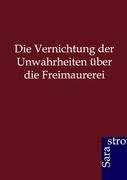 Die Vernichtung der Unwahrheiten über die Freimaurerei

Sara stro